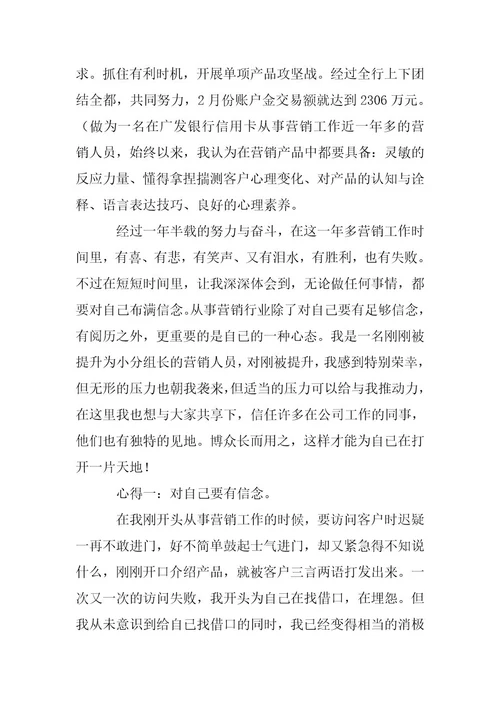 求。抓住有利时机，开展单项产品攻坚战。经过全行上下团结全都，共同努力，2月份账户金交易额就达到2306万元。（做为一名在广发银行信用卡从事营销工作近一年多的营销人员，始终以来，我认为在营销产品中都要具备：灵敏的反应力量、懂得拿捏揣测客户心理变化、对产品的认知与诠释、语言表达技巧、良好的心理素养。

经过一年半载的努力与奋斗，在这一年多营销工作时间里，有喜、有悲，有笑声、又有泪水，有胜利，也有失败。不过在短短时间里，让我深深体会到，无论做任何事情，都要对自己布满信念。从事营销行业除了对自己要有足够信念，有阅历之外，更重要的是自己的一种心态。我是一名刚刚被提升为小分组长的营销人员，对刚被提升，我感到特别荣幸，但无形的压力也朝我袭来，但适当的压力可以给与我推动力，在这里我也想与大家共享下，信任许多在公司工作的同事，他们也有独特的见地。博众长而用之，这样才能为自己在打开一片天地！

心得一：对自己要有信念。

在我刚开头从事营销工作的时候，要访问客户时迟疑一再不敢进门，好不简单鼓起士气进门，却又紧急得不知说什么，刚刚开口介绍产品，就被客户三言两语打发出来。一次又一次的访问失败，我开头为自己在找借口，在埋怨。但我从未意识到给自己找借口的同时，我已经变得相当的消极